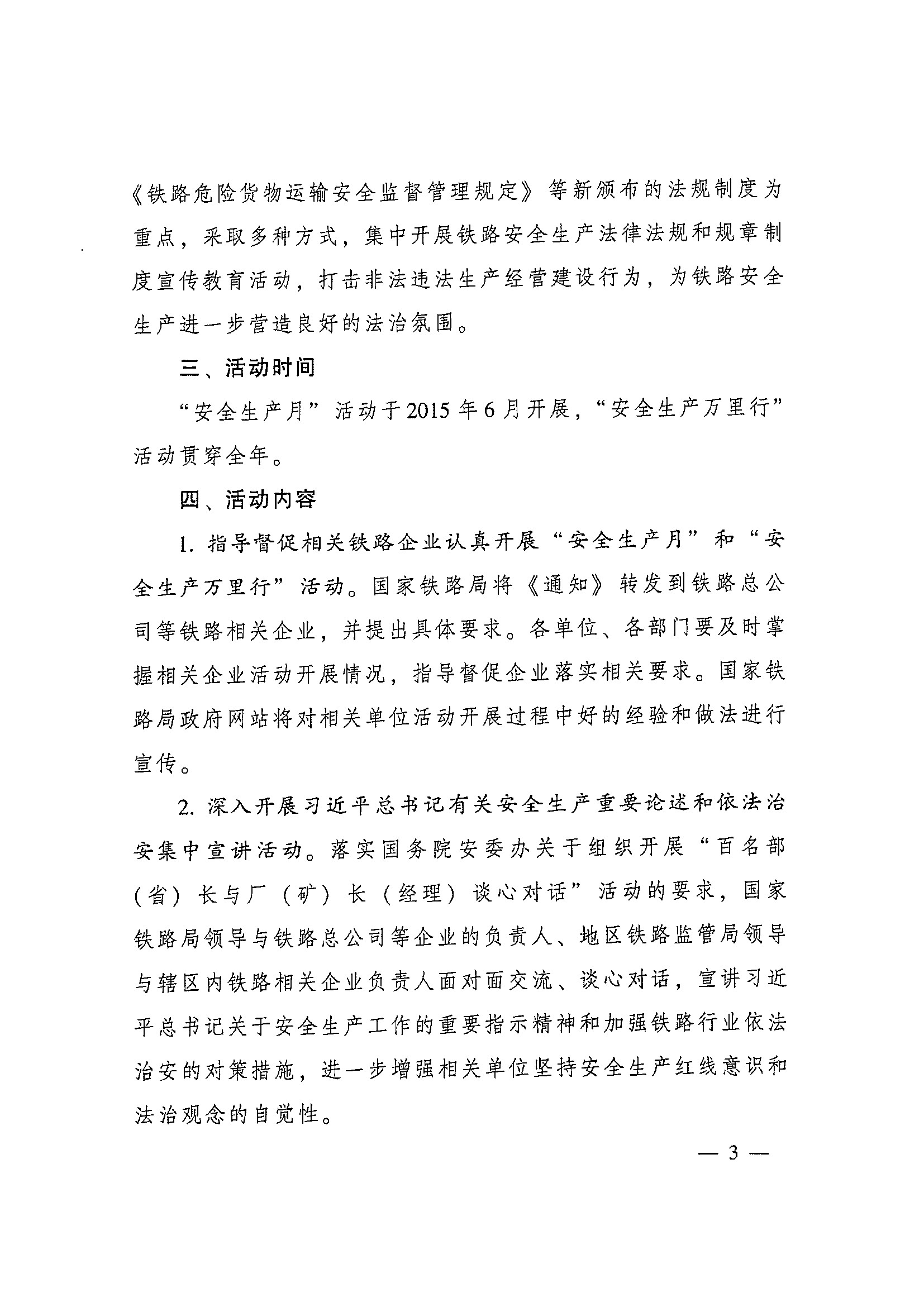 《铁路危险货物运输安全监督管理规定》等新颁布的法规制度为重点，采取多种方式，集中开展铁路安全生产法律法规和规章制度宣传教育活动，打击非法违法生产经营建设行为，为铁路安全生产进一步营造良好的法治氛围。

三、活动时间

“安全生产月”活动于2015年6月开展，“安全生产万里行”活动贯穿全年。

四、活动内容

1. 指导督促相关铁路企业认真开展“安全生产月”和“安全生产万里行”活动。国家铁路局将《通知》转发到铁路总公司等铁路相关企业，并提出具体要求。各单位、各部门要及时掌握相关企业活动开展情况，指导督促企业落实相关要求。国家铁路局政府网站将对相关单位活动开展过程中好的经验和做法进行宣传。

2. 深入开展习近平总书记有关安全生产重要论述和依法治安集中宣讲活动。落实国务院安委办关于组织开展“百名部（省）长与厂（矿）长（经理）谈心对话”活动的要求，国家铁路局领导与铁路总公司等企业的负责人、地区铁路监管局领导与辖区内铁路相关企业负责人面对面交流、谈心对话，宣讲习近平总书记关于安全生产工作的重要指示精神和加强铁路行业依法治安的对策措施，进一步增强相关单位坚持安全生产红线意识和法治观念的自觉性。

— 3 —